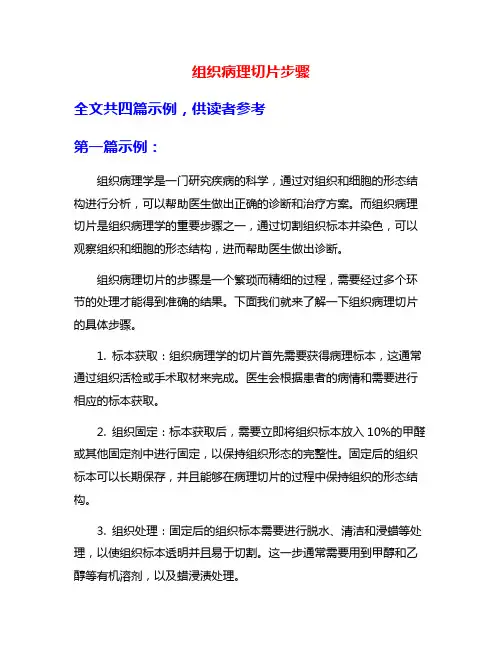 组织病理切片步骤

全文共四篇示例，供读者参考

第一篇示例：

组织病理学是一门研究疾病的科学，通过对组织和细胞的形态结构进行分析，可以帮助医生做出正确的诊断和治疗方案。而组织病理切片是组织病理学的重要步骤之一，通过切割组织标本并染色，可以观察组织和细胞的形态结构，进而帮助医生做出诊断。

组织病理切片的步骤是一个繁琐而精细的过程，需要经过多个环节的处理才能得到准确的结果。下面我们就来了解一下组织病理切片的具体步骤。

1. 标本获取：组织病理学的切片首先需要获得病理标本，这通常通过组织活检或手术取材来完成。医生会根据患者的病情和需要进行相应的标本获取。

2. 组织固定：标本获取后，需要立即将组织标本放入 10%的甲醛或其他固定剂中进行固定，以保持组织形态的完整性。固定后的组织标本可以长期保存，并且能够在病理切片的过程中保持组织的形态结构。

3. 组织处理：固定后的组织标本需要进行脱水、清洁和浸蜡等处理，以使组织标本透明并且易于切割。这一步通常需要用到甲醇和乙醇等有机溶剂，以及蜡浸渍处理。